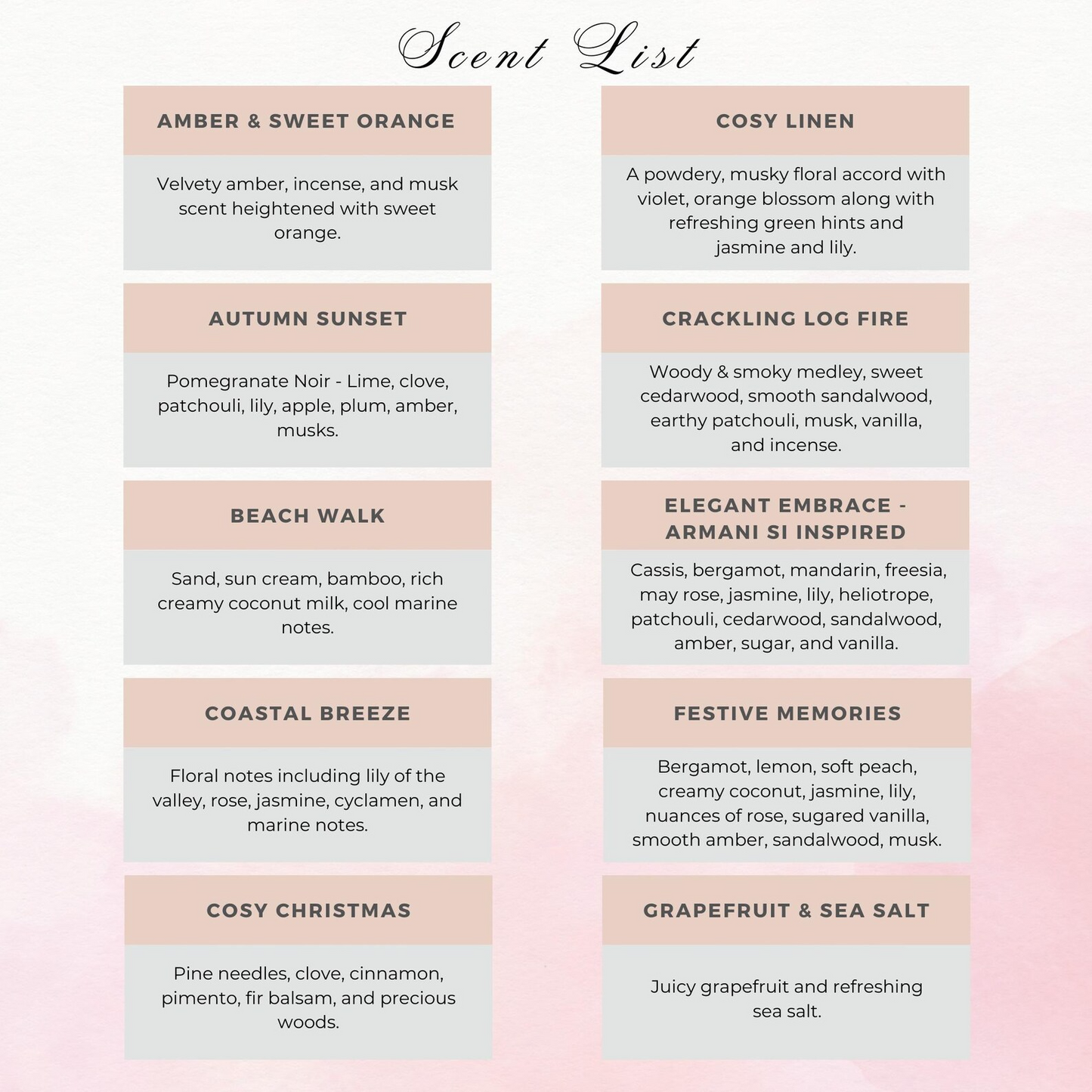 Scent List

AMBER & SWEET ORANGE

Velvety amber, incense, and musk scent heightened with sweet orange.

AUTUMN SUNSET

Pomegranate Noir - Lime, clove, patchouli, lily, apple, plum, amber, musks.

BEACH WALK

Sand, sun cream, bamboo, rich creamy coconut milk, cool marine notes.

COASTAL BREEZE

Floral notes including lily of the valley, rose, jasmine, cyclamen, and marine notes.

COSY CHRISTMAS

Pine needles, clove, cinnamon, pimento, fir balsam, and precious woods.

COSY LINEN

A powdery, musky floral accord with violet, orange blossom along with refreshing green hints and jasmine and lily.

CRACKLING LOG FIRE

Woody & smoky medley, sweet cedarwood, smooth sandalwood, earthy patchouli, musk, vanilla, and incense.

ELEGANT EMBRACE - ARMANI SI INSPIRED

Cassis, bergamot, mandarin, freesia, may rose, jasmine, lily, heliotrope, patchouli, cedarwood, sandalwood, amber, sugar, and vanilla.

FESTIVE MEMORIES

Bergamot, lemon, soft peach, creamy coconut, jasmine, lily, nuances of rose, sugared vanilla, smooth amber, sandalwood, musk.

GRAPEFRUIT & SEA SALT

Juicy grapefruit and refreshing sea salt.